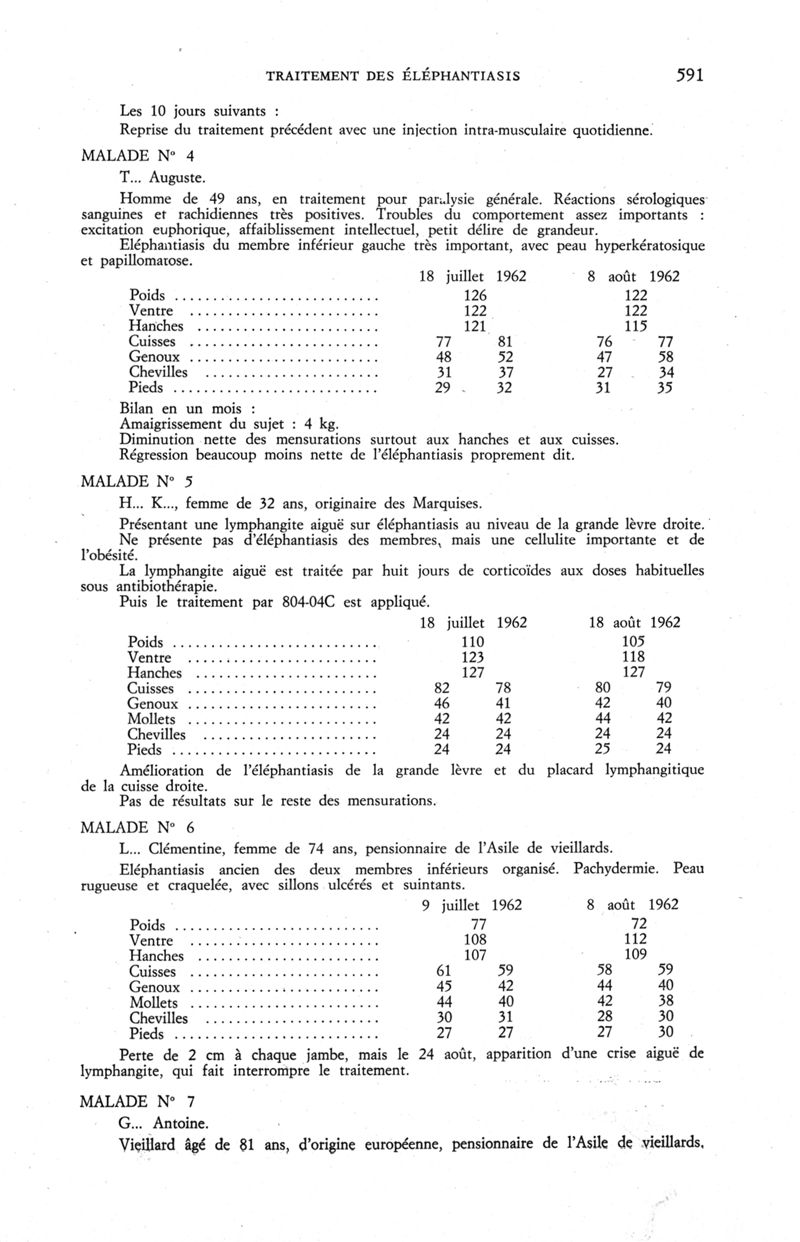 TRAITEMENT DES ÉLÉPHANTIASIS 591

Les 10 jours suivants :
Reprise du traitement précédent avec une injection intra-musculaire quotidienne.

MALADE N° 4

T... Auguste.

Homme de 49 ans, en traitement pour paralysie générale. Réactions sérologiques sanguines et rachidiennes très positives. Troubles du comportement assez importants : excitation euphorique, affaiblissement intellectuel, petit délire de grandeur.

Eléphantiasis du membre inférieur gauche très important, avec peau hyperkératosique et papillomatose.

| | 18 juillet 1962 | | 8 août 1962 | |
|---|---|---|---|---|
| Poids | 126 | | 122 | |
| Ventre | 122 | | 122 | |
| Hanches | 121 | | 115 | |
| Cuisses | 77 | 81 | 76 | 77 |
| Genoux | 48 | 52 | 47 | 58 |
| Chevilles | 31 | 37 | 27 | 34 |
| Pieds | 29 | 32 | 31 | 35 |

Bilan en un mois :
Amaigrissement du sujet : 4 kg.
Diminution nette des mensurations surtout aux hanches et aux cuisses.
Régression beaucoup moins nette de l'éléphantiasis proprement dit.

MALADE N° 5

H... K..., femme de 32 ans, originaire des Marquises.

Présentant une lymphangite aiguë sur éléphantiasis au niveau de la grande lèvre droite.
Ne présente pas d'éléphantiasis des membres, mais une cellulite importante et de l'obésité.

La lymphangite aiguë est traitée par huit jours de corticoïdes aux doses habituelles sous antibiothérapie.

Puis le traitement par 804-04C est appliqué.

| | 18 juillet 1962 | | 18 août 1962 | |
|---|---|---|---|---|
| Poids | 110 | | 105 | |
| Ventre | 123 | | 118 | |
| Hanches | 127 | | 127 | |
| Cuisses | 82 | 78 | 80 | 79 |
| Genoux | 46 | 41 | 42 | 40 |
| Mollets | 42 | 42 | 44 | 42 |
| Chevilles | 24 | 24 | 24 | 24 |
| Pieds | 24 | 24 | 25 | 24 |

Amélioration de l'éléphantiasis de la grande lèvre et du placard lymphangitique de la cuisse droite.
Pas de résultats sur le reste des mensurations.

MALADE N° 6

L... Clémentine, femme de 74 ans, pensionnaire de l'Asile de vieillards.

Eléphantiasis ancien des deux membres inférieurs organisé. Pachydermie. Peau rugueuse et craquelée, avec sillons ulcérés et suintants.

| | 9 juillet 1962 | | 8 août 1962 | |
|---|---|---|---|---|
| Poids | 77 | | 72 | |
| Ventre | 108 | | 112 | |
| Hanches | 107 | | 109 | |
| Cuisses | 61 | 59 | 58 | 59 |
| Genoux | 45 | 42 | 44 | 40 |
| Mollets | 44 | 40 | 42 | 38 |
| Chevilles | 30 | 31 | 28 | 30 |
| Pieds | 27 | 27 | 27 | 30 |

Perte de 2 cm à chaque jambe, mais le 24 août, apparition d'une crise aiguë de lymphangite, qui fait interrompre le traitement.

MALADE N° 7

G... Antoine.

Vieillard âgé de 81 ans, d'origine européenne, pensionnaire de l'Asile de vieillards.